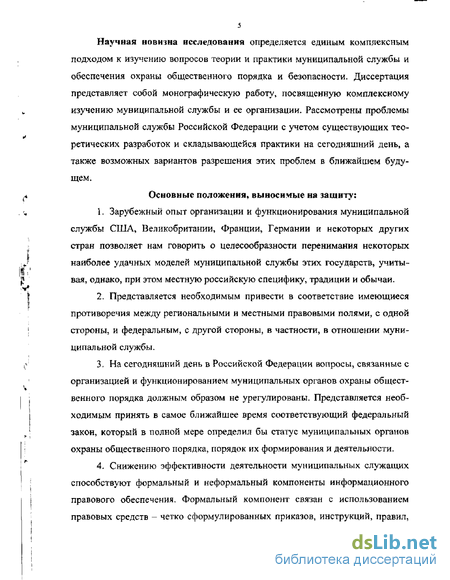 5

Научная новизна исследования определяется единым комплексным подходом к изучению вопросов теории и практики муниципальной службы и обеспечения охраны общественного порядка и безопасности. Диссертация представляет собой монографическую работу, посвященную комплексному изучению муниципальной службы и ее организации. Рассмотрены проблемы муниципальной службы Российской Федерации с учетом существующих теоретических разработок и складывающейся практики на сегодняшний день, а также возможных вариантов разрешения этих проблем в ближайшем будущем.

Основные положения, выносимые на защиту:

1. Зарубежный опыт организации и функционирования муниципальной службы США, Великобритании, Франции, Германии и некоторых других стран позволяет нам говорить о целесообразности перенимания некоторых наиболее удачных моделей муниципальной службы этих государств, учитывая, однако, при этом местную российскую специфику, традиции и обычаи.

2. Представляется необходимым привести в соответствие имеющиеся противоречия между региональными и местными правовыми полями, с одной стороны, и федеральным, с другой стороны, в частности, в отношении муниципальной службы.

3. На сегодняшний день в Российской Федерации вопросы, связанные с организацией и функционированием муниципальных органов охраны общественного порядка должным образом не урегулированы. Представляется необходимым принять в самое ближайшее время соответствующий федеральный закон, который в полной мере определил бы статус муниципальных органов охраны общественного порядка, порядок их формирования и деятельности.

4. Снижению эффективности деятельности муниципальных служащих способствуют формальный и неформальный компоненты информационного правового обеспечения. Формальный компонент связан с использованием правовых средств – четко сформулированных приказов, инструкций, правил,

dsLib.net
библиотека диссертаций